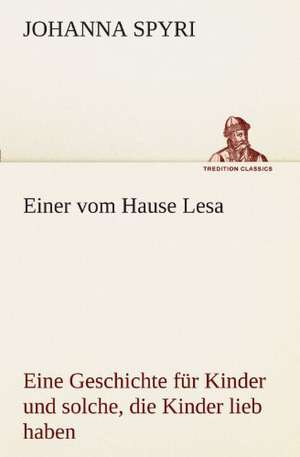 JOHANNA SPYRI

TREDITION CLASSICS

Einer vom Hause Lesa

Eine Geschichte für Kinder und solche, die Kinder lieb haben